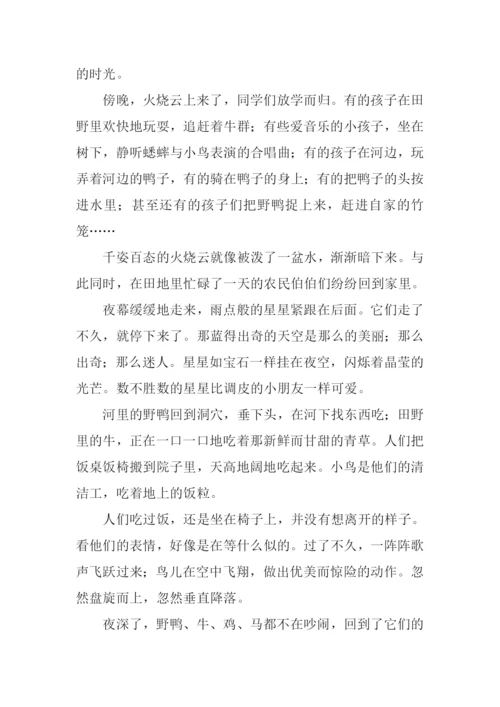 的时光。

傍晚，火烧云上来了，同学们放学而归。有的孩子在田野里欢快地玩耍，追赶着牛群；有些爱音乐的小孩子，坐在树下，静听蟋蟀与小鸟表演的合唱曲；有的孩子在河边，玩弄着河边的鸭子，有的骑在鸭子的身上；有的把鸭子的头按进水里；甚至还有的孩子们把野鸭捉上来，赶进自家的竹笼……

千姿百态的火烧云就像被泼了一盆水，渐渐暗下来。与此同时，在田地里忙碌了一天的农民伯伯们纷纷回到家里。

夜幕缓缓地走来，雨点般的星星紧跟在后面。它们走了不久，就停下来了。那蓝得出奇的天空是那么的美丽；那么出奇；那么迷人。星星如宝石一样挂在夜空，闪烁着晶莹的光芒。数不胜数的星星比调皮的小朋友一样可爱。

河里的野鸭回到洞穴，垂下头，在河下找东西吃；田野里的牛，正在一口一口地吃着那新鲜而甘甜的青草。人们把饭桌饭椅搬到院子里，天高地阔地吃起来。小鸟是他们的清洁工，吃着地上的饭粒。

人们吃过饭，还是坐在椅子上，并没有想离开的样子。看他们的表情，好像是在等什么似的。过了不久，一阵阵歌声飞跃过来；鸟儿在空中飞翔，做出优美而惊险的动作。忽然盘旋而上，忽然垂直降落。

夜深了，野鸭、牛、鸡、马都不在吵闹，回到了它们的